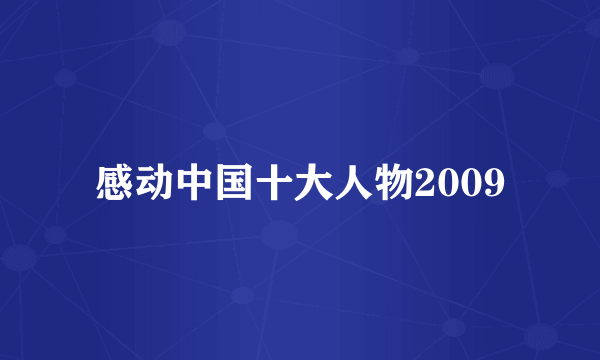 感动中国十大人物2009